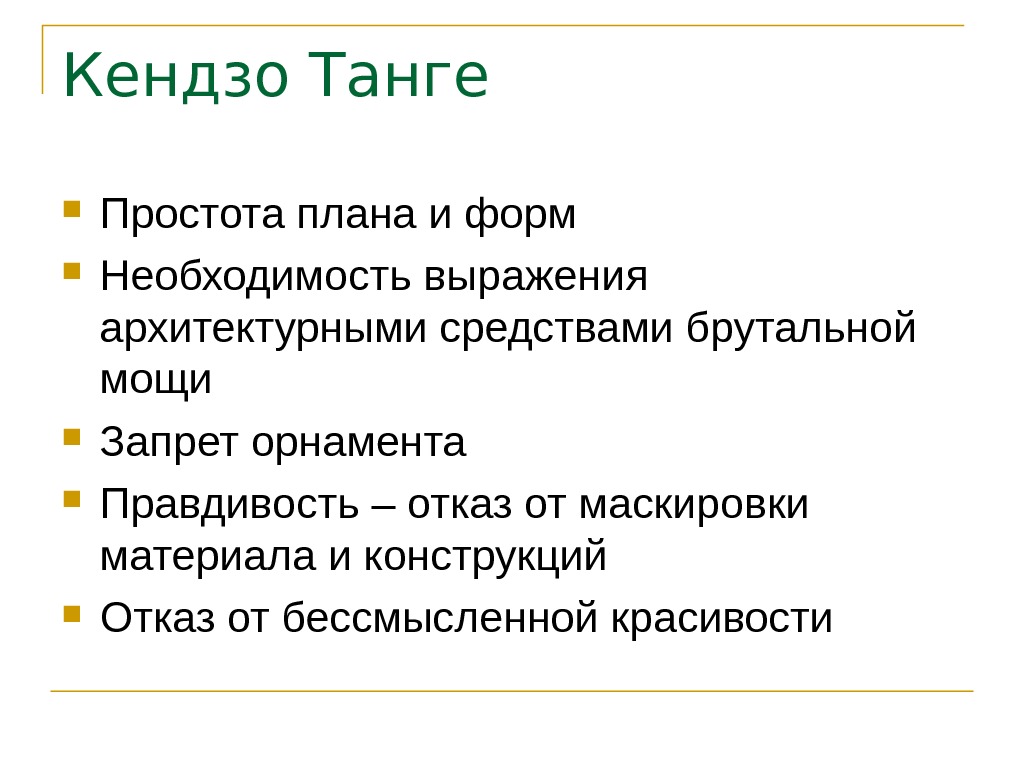 Кендзо Танге

• Простота плана и форм
• Необходимость выражения архитектурными средствами брутальной мощи
• Запрет орнамента
• Правдивость – отказ от маскировки материала и конструкций
• Отказ от бессмысленной красивости